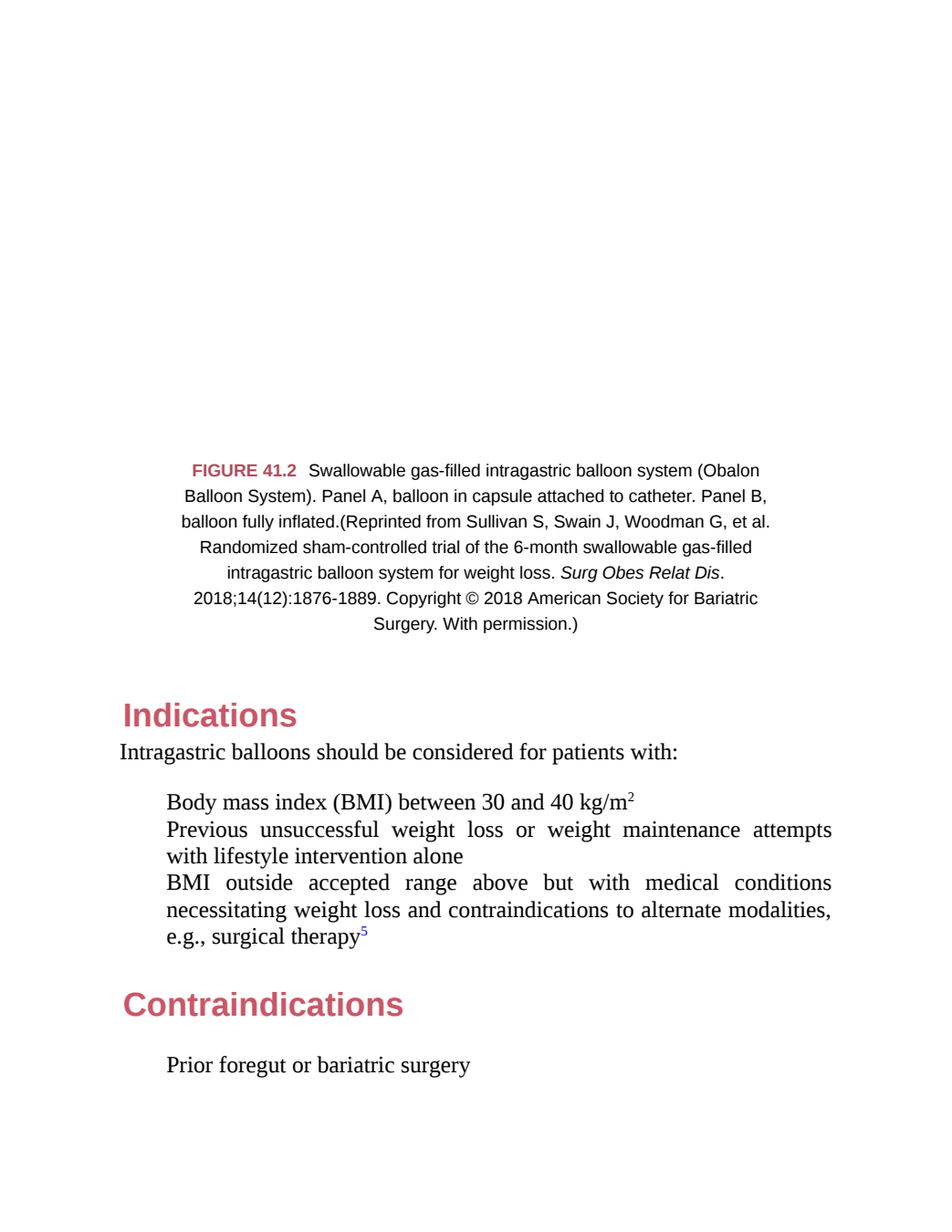 FIGURE 41.2 Swallowable gas-filled intragastric balloon system (Obalon Balloon System). Panel A, balloon in capsule attached to catheter. Panel B, balloon fully inflated.(Reprinted from Sullivan S, Swain J, Woodman G, et al. Randomized sham-controlled trial of the 6-month swallowable gas-filled intragastric balloon system for weight loss. Surg Obes Relat Dis. 2018;14(12):1876-1889. Copyright © 2018 American Society for Bariatric Surgery. With permission.)

Indications

Intragastric balloons should be considered for patients with:

Body mass index (BMI) between 30 and 40 kg/m$^2$

Previous unsuccessful weight loss or weight maintenance attempts with lifestyle intervention alone

BMI outside accepted range above but with medical conditions necessitating weight loss and contraindications to alternate modalities, e.g., surgical therapy$^5$

Contraindications

Prior foregut or bariatric surgery